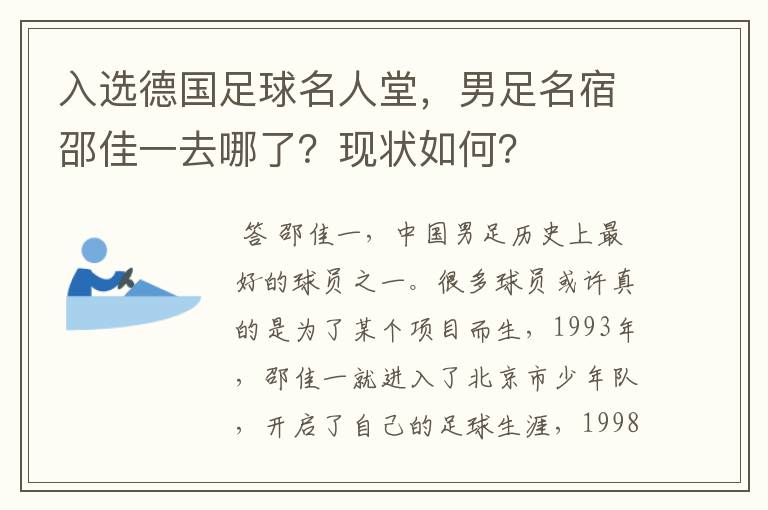 入选德国足球名人堂，男足名宿邵佳一去哪了？现状如何？

答 邵佳一，中国男足历史上最好的球员之一。很多球员或许真的是为了某个项目而生，1993年，邵佳一就进入了北京市少年队，开启了自己的足球生涯，1998